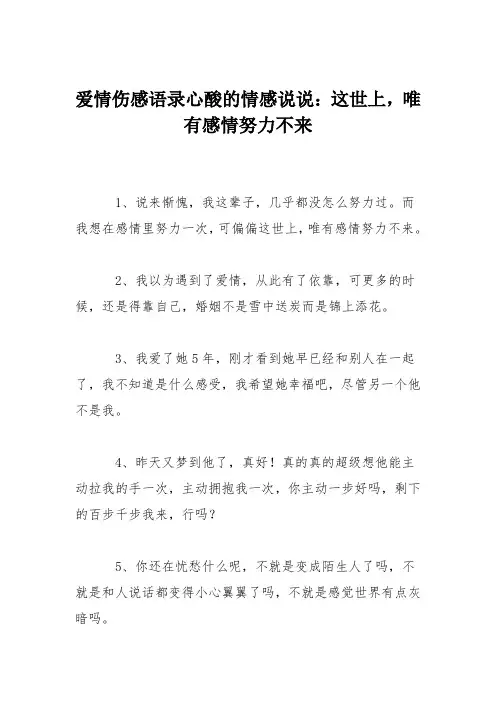 爱情伤感语录心酸的情感说说：这世上，唯有感情努力不来

1、说来惭愧，我这辈子，几乎都没怎么努力过。而我想在感情里努力一次，可偏偏这世上，唯有感情努力不来。

2、我以为遇到了爱情，从此有了依靠，可更多的时候，还是得靠自己，婚姻不是雪中送炭而是锦上添花。

3、我爱了她5年，刚才看到她早已经和别人在一起了，我不知道是什么感受，我希望她幸福吧，尽管另一个他不是我。

4、昨天又梦到他了，真好！真的真的超级想他能主动拉我的手一次，主动拥抱我一次，你主动一步好吗，剩下的百步千步我来，行吗？

5、你还在忧愁什么呢，不就是变成陌生人了吗，不就是和人说话都变得小心翼翼了吗，不就是感觉世界有点灰暗吗。